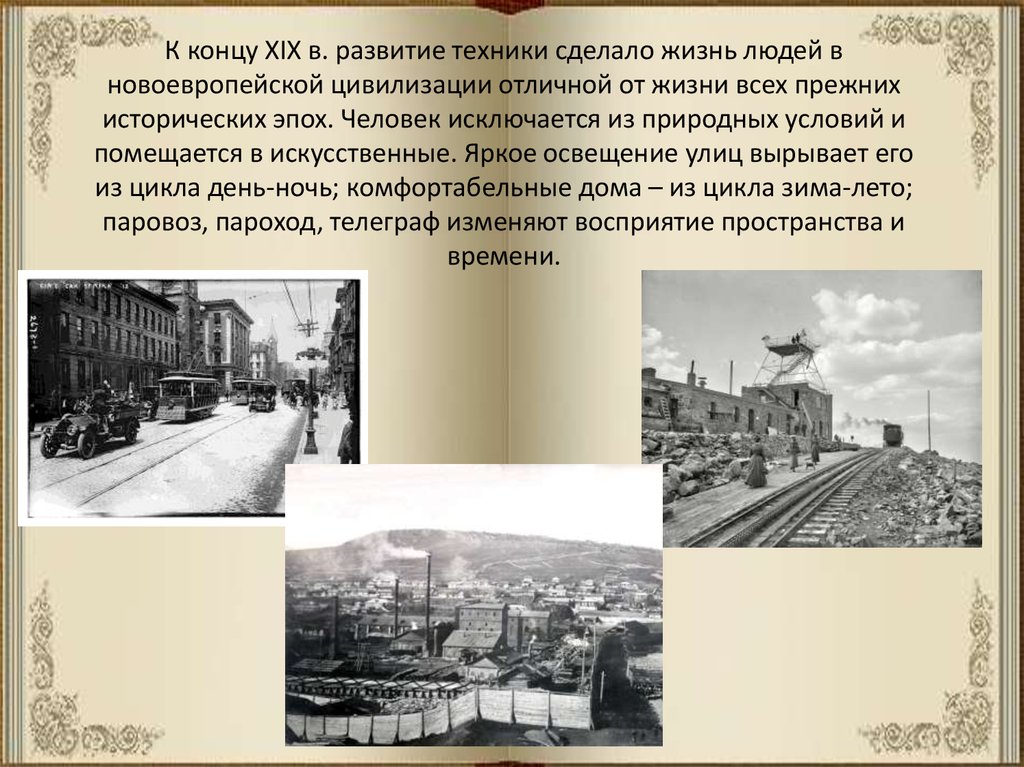 К концу XIX в. развитие техники сделало жизнь людей в новоевропейской цивилизации отличной от жизни всех прежних исторических эпох. Человек исключается из природных условий и помещается в искусственные. Яркое освещение улиц вырывает его из цикла день-ночь; комфортабельные дома – из цикла зима-лето; паровоз, пароход, телеграф изменяют восприятие пространства и времени.